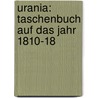 urania: taschenbuch auf das jahr 1810-18